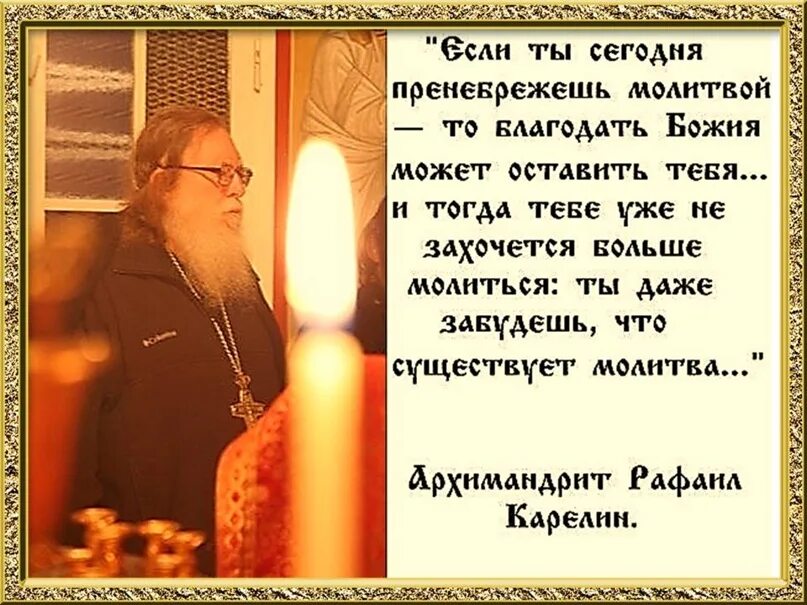 "Если ты сегодня пренебрежешь молитвой — то благодать Божия может оставить тебя... и тогда тебе уже не захочется больше молиться: ты даже забудешь, что существует молитва..."

Архимандрит Рафаил Карелин.